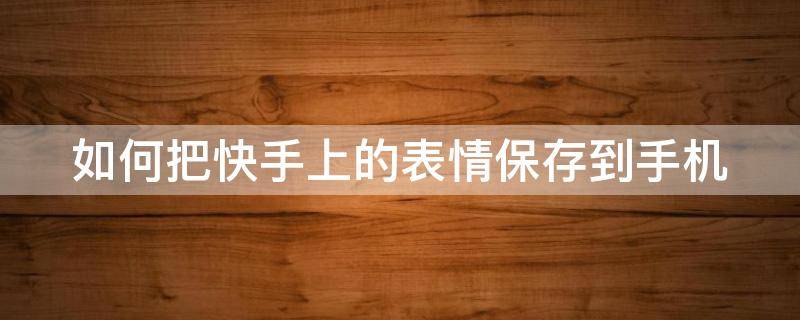 如何把快手上的表情保存到手机